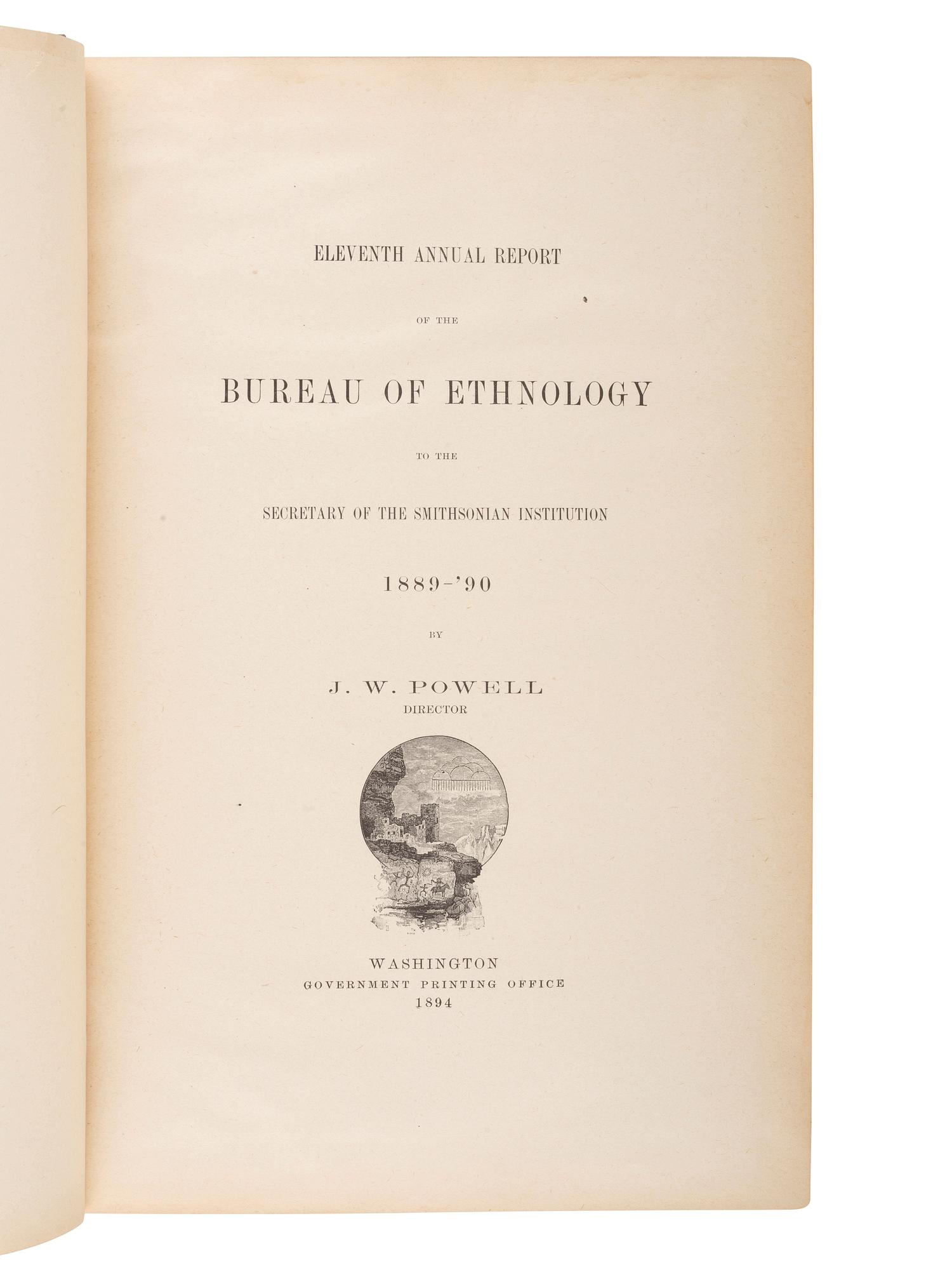 ELEVENTH ANNUAL REPORT

OF THE

BUREAU OF ETHNOLOGY

TO THE

SECRETARY OF THE SMITHSONIAN INSTITUTION

1889-'90

BY

J. W. POWELL
DIRECTOR

WASHINGTON
GOVERNMENT PRINTING OFFICE
1894